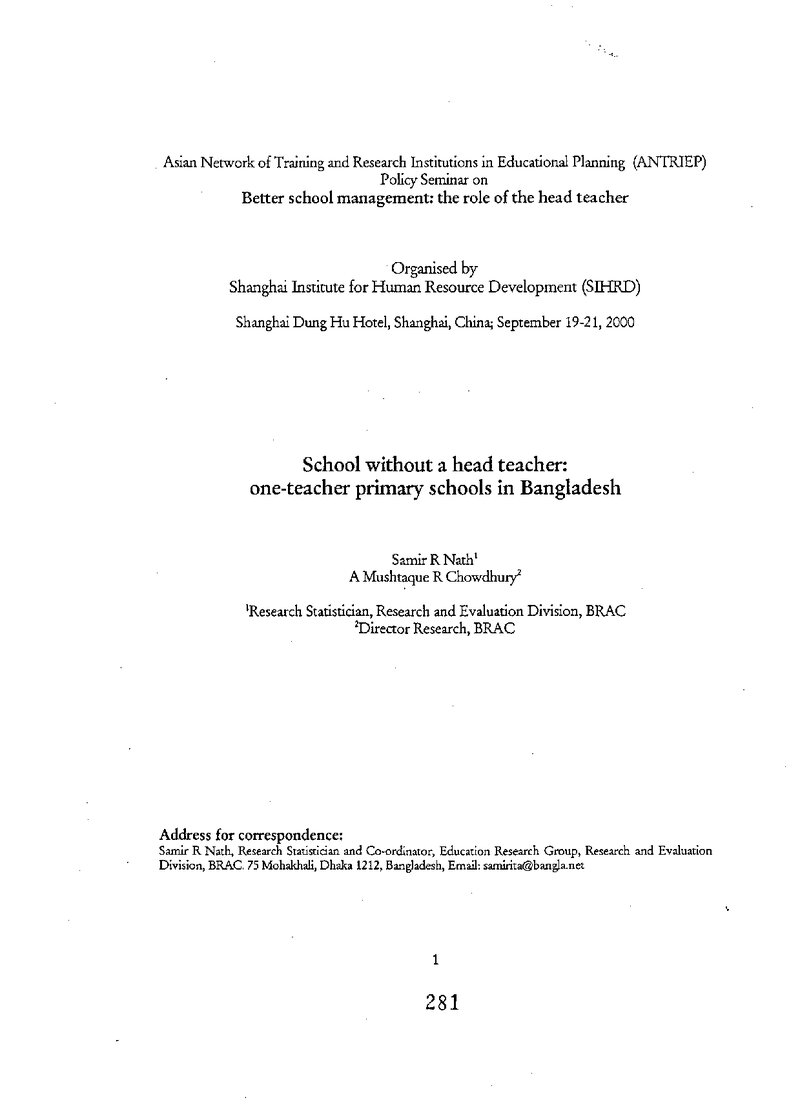 Asian Network of Training and Research Institutions in Educational Planning (ANTRIEP)
Policy Seminar on
Better school management: the role of the head teacher

Organised by
Shanghai Institute for Human Resource Development (SIHRD)

Shanghai Dung Hu Hotel, Shanghai, China; September 19-21, 2000

School without a head teacher:
one-teacher primary schools in Bangladesh

Samir R Nath$^{1}$
A Mushtaque R Chowdhury$^{2}$

$^{1}$Research Statistician, Research and Evaluation Division, BRAC
$^{2}$Director Research, BRAC

Address for correspondence:
Samir R Nath, Research Statistician and Co-ordinator, Education Research Group, Research and Evaluation Division, BRAC. 75 Mohakhali, Dhaka 1212, Bangladesh, Email: samirita@bangla.net

1

281